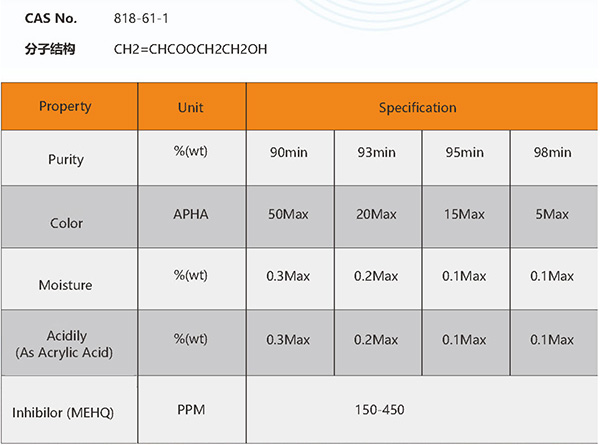 CAS No. 818-61-1

分子结构 CH2=CHCOOCH2CH2OH

| Property | Unit | Specification | | | |
|---|---|---|---|---|---|
| Purity | %(wt) | 90min | 93min | 95min | 98min |
| Color | APHA | 50Max | 20Max | 15Max | 5Max |
| Moisture | %(wt) | 0.3Max | 0.2Max | 0.1Max | 0.1Max |
| Acidily (As Acrylic Acid) | %(wt) | 0.3Max | 0.2Max | 0.1Max | 0.1Max |
| Inhibilor (MEHQ) | PPM | 150-450 | | | |